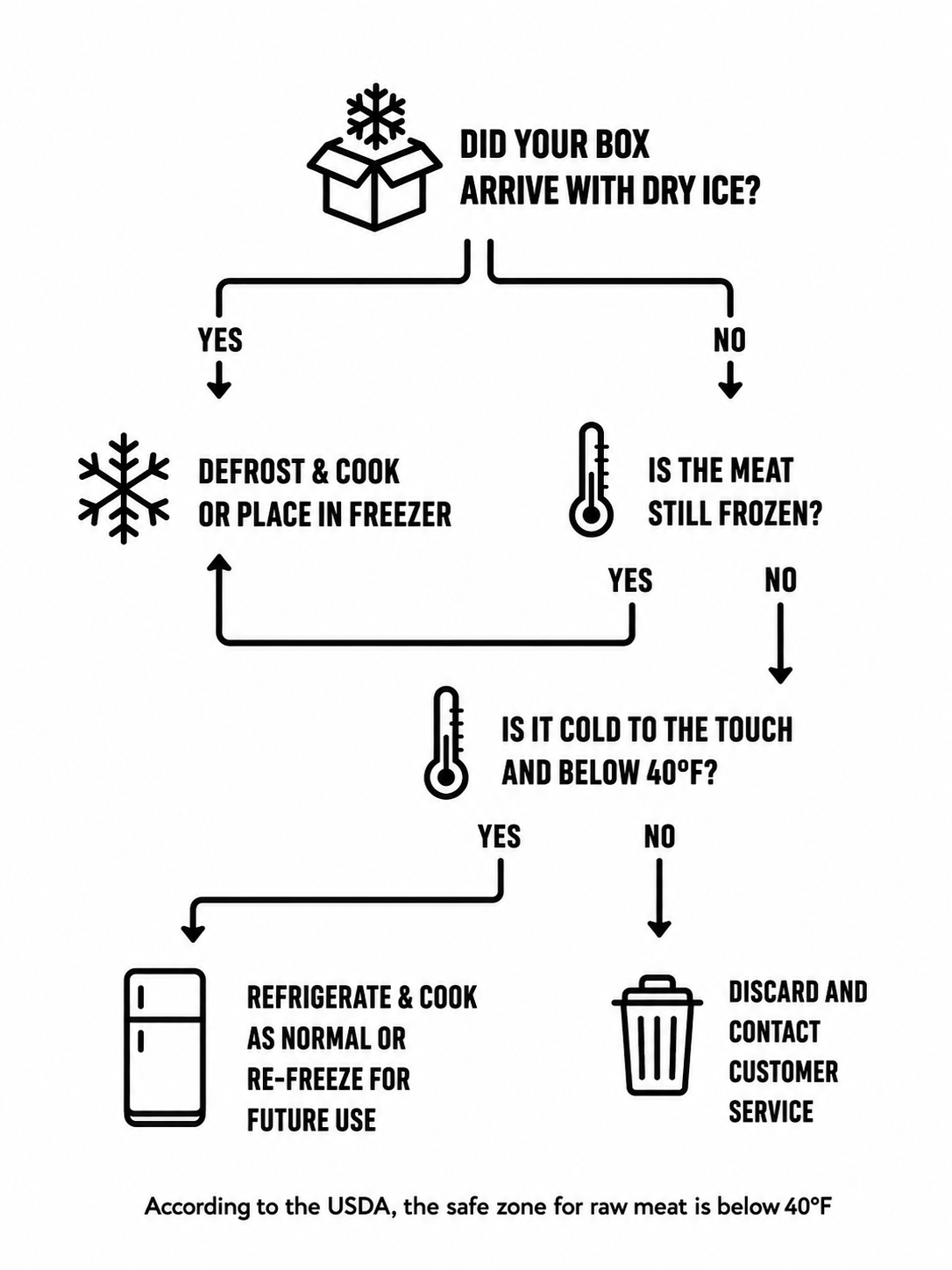 DID YOUR BOX ARRIVE WITH DRY ICE?

YES

NO

DEFROST & COOK OR PLACE IN FREEZER

IS THE MEAT STILL FROZEN?

YES

NO

IS IT COLD TO THE TOUCH AND BELOW 40°F?

YES

NO

REFRIGERATE & COOK AS NORMAL OR RE-FREEZE FOR FUTURE USE

DISCARD AND CONTACT CUSTOMER SERVICE

According to the USDA, the safe zone for raw meat is below 40°F